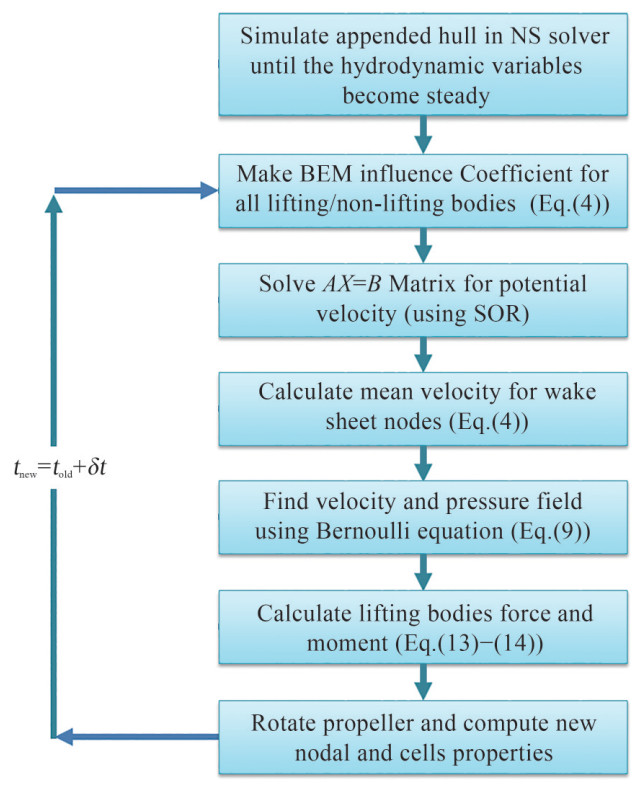 Simulate appended hull in NS solver until the hydrodynamic variables become steady

Make BEM influence Coefficient for all lifting/non-lifting bodies (Eq.(4))

Solve $AX=B$ Matrix for potential velocity (using SOR)

Calculate mean velocity for wake sheet nodes (Eq.(4))

Find velocity and pressure field using Bernoulli equation (Eq.(9))

Calculate lifting bodies force and moment (Eq.(13)−(14))

Rotate propeller and compute new nodal and cells properties

$t_{new}=t_{old}+\delta t$